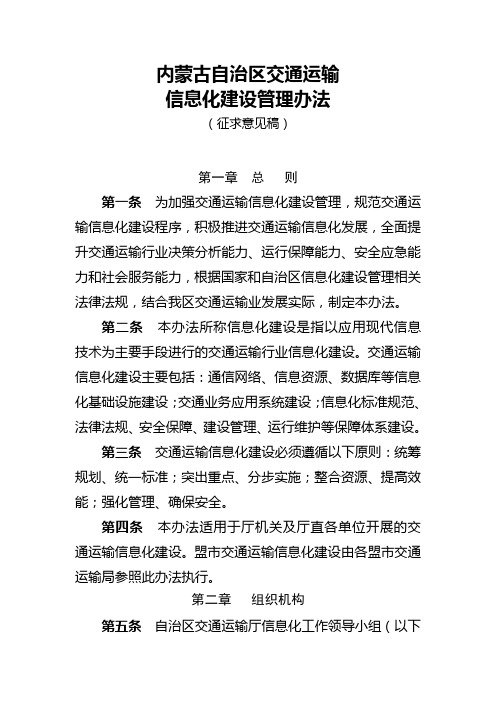 内蒙古自治区交通运输
信息化建设管理办法
（征求意见稿）

第一章　总　则

第一条　为加强交通运输信息化建设管理，规范交通运输信息化建设程序，积极推进交通运输信息化发展，全面提升交通运输行业决策分析能力、运行保障能力、安全应急能力和社会服务能力，根据国家和自治区信息化建设管理相关法律法规，结合我区交通运输业发展实际，制定本办法。

第二条　本办法所称信息化建设是指以应用现代信息技术为主要手段进行的交通运输行业信息化建设。交通运输信息化建设主要包括：通信网络、信息资源、数据库等信息化基础设施建设；交通业务应用系统建设；信息化标准规范、法律法规、安全保障、建设管理、运行维护等保障体系建设。

第三条　交通运输信息化建设必须遵循以下原则：统筹规划、统一标准；突出重点、分步实施；整合资源、提高效能；强化管理、确保安全。

第四条　本办法适用于厅机关及厅直各单位开展的交通运输信息化建设。盟市交通运输信息化建设由各盟市交通运输局参照此办法执行。

第二章　组织机构

第五条　自治区交通运输厅信息化工作领导小组（以下